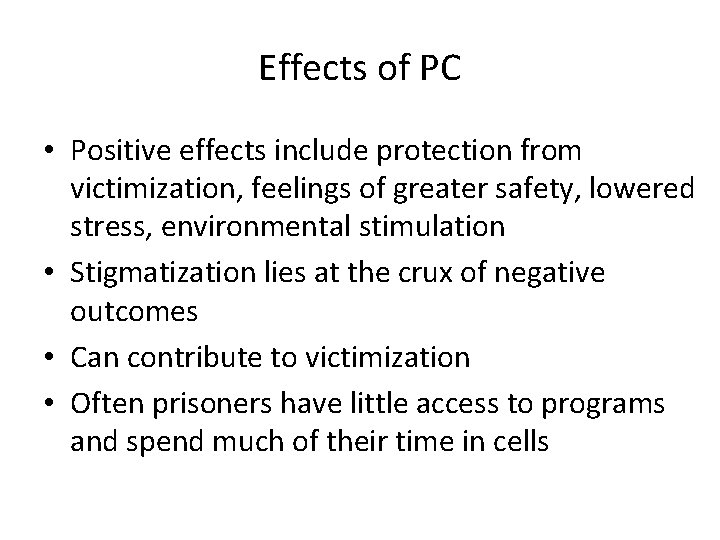 Effects of PC

• Positive effects include protection from victimization, feelings of greater safety, lowered stress, environmental stimulation
• Stigmatization lies at the crux of negative outcomes
• Can contribute to victimization
• Often prisoners have little access to programs and spend much of their time in cells